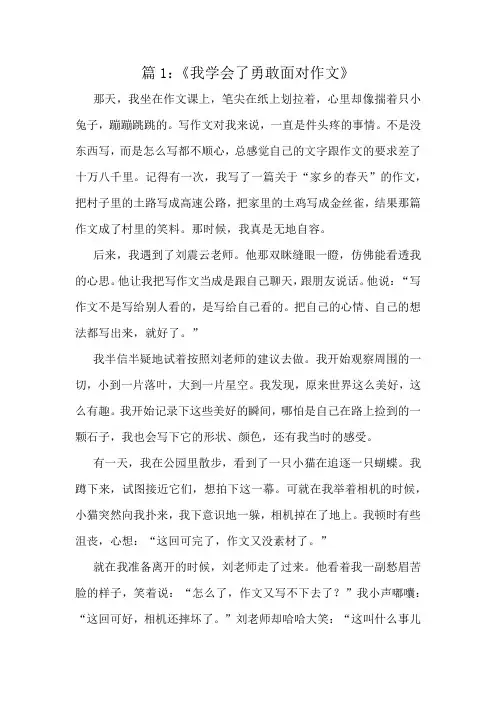 篇 1:《我学会了勇敢面对作文》

那天，我坐在作文课上，笔尖在纸上划拉着，心里却像揣着只小兔子，蹦蹦跳跳的。写作文对我来说，一直是件头疼的事情。不是没东西写，而是怎么写都不顺心，总感觉自己的文字跟作文的要求差了十万八千里。记得有一次，我写了一篇关于“家乡的春天”的作文，把村子里的土路写成高速公路，把家里的土鸡写成金丝雀，结果那篇作文成了村里的笑料。那时候，我真是无地自容。

后来，我遇到了刘震云老师。他那双眯缝眼一瞪，仿佛能看透我的心思。他让我把写作文当成是跟自己聊天，跟朋友说话。他说：“写作文不是写给别人看的，是写给自己看的。把自己的心情、自己的想法都写出来，就好了。”

我半信半疑地试着按照刘老师的建议去做。我开始观察周围的一切，小到一片落叶，大到一片星空。我发现，原来世界这么美好，这么有趣。我开始记录下这些美好的瞬间，哪怕是自己在路上捡到的一颗石子，我也会写下它的形状、颜色，还有我当时的感受。

有一天，我在公园里散步，看到了一只小猫在追逐一只蝴蝶。我蹲下来，试图接近它们，想拍下这一幕。可就在我举着相机的时候，小猫突然向我扑来，我下意识地一躲，相机掉在了地上。我顿时有些沮丧，心想：“这回可完了，作文又没素材了。”

就在我准备离开的时候，刘老师走了过来。他看着我一副愁眉苦脸的样子，笑着说：“怎么了，作文又写不下去了？”我小声嘟囔：“这回可好，相机还摔坏了。”刘老师却哈哈大笑：“这叫什么事儿